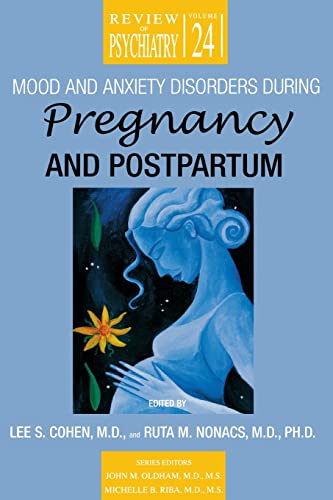 REVIEW OF PSYCHIATRY VOLUME 24

MOOD AND ANXIETY DISORDERS DURING
Pregnancy
AND POSTPARTUM

EDITED BY

LEE S. COHEN, M.D., and RUTA M. NONACS, M.D., PH.D.

SERIES EDITORS
JOHN M. OLDHAM, M.D., M.S.
MICHELLE B. RIBA, M.D., M.S.